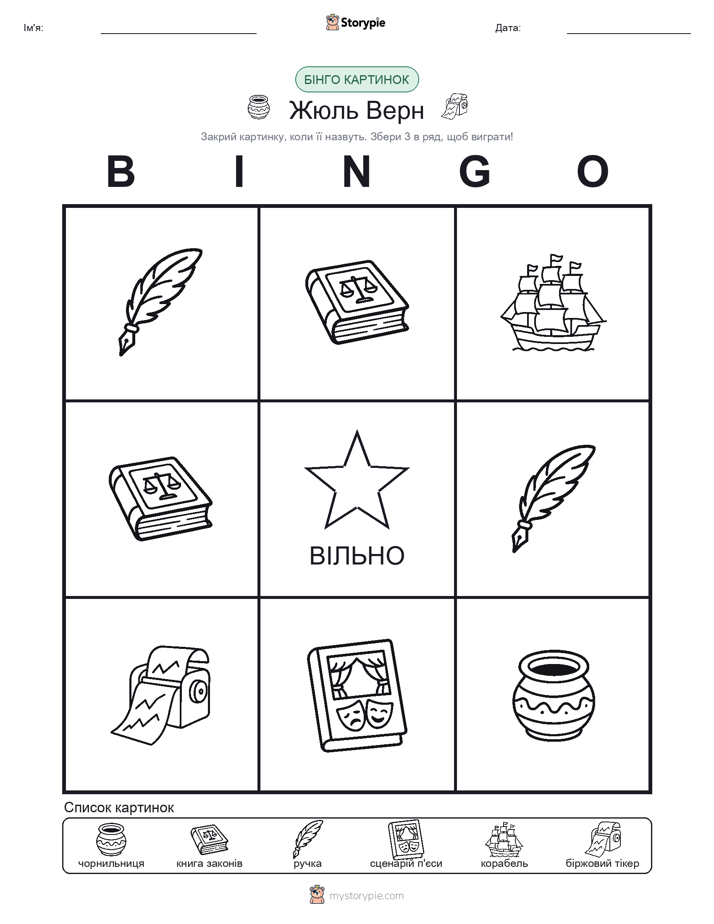 Ім'я: Storypie Дата:

БІНГО КАРТИНОК

Жюль Верн

Закрий картинку, коли її назвуть. Збери 3 в ряд, щоб виграти!

B I N G O

ВІЛЬНО

Список картинок

чорнильниця книга законів ручка сценарій п'єси корабель біржовий тікер

mystorypie.com